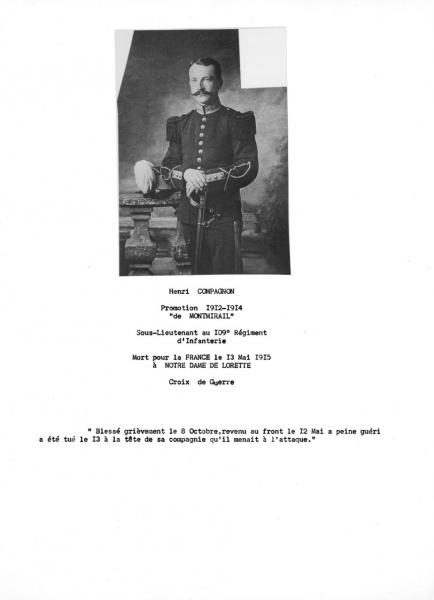 Henri COMPAGNON

Promotion I9I2-I9I4
"de MONTMIRAIL"

Sous-Lieutenant au I09° Régiment d'Infanterie

Mort pour la FRANCE le I3 Mai I9I5
à NOTRE DAME DE LORETTE

Croix de Guerre

" Blessé grièvement le 8 Octobre,revenu au front le I2 Mai a peine guéri a été tué le I3 à la tête de sa compagnie qu'il menait à l'attaque."